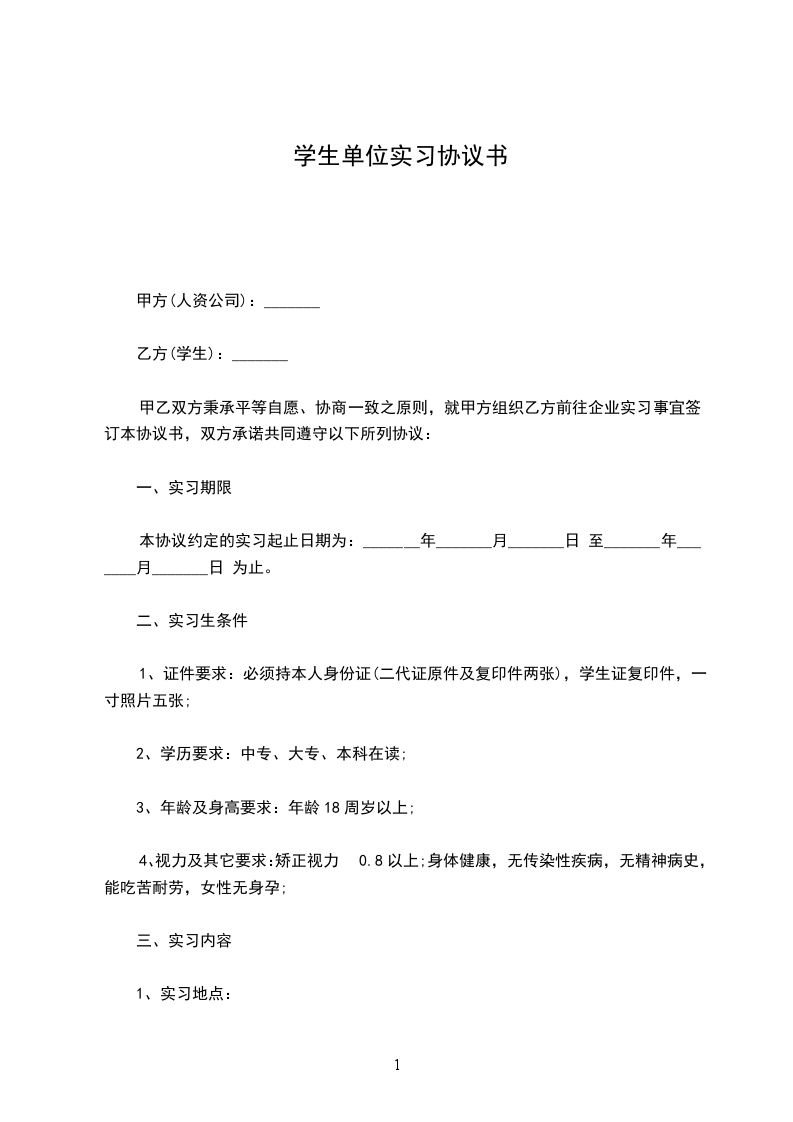 学生单位实习协议书

甲方(人资公司)：_______

乙方(学生)：_______

甲乙双方秉承平等自愿、协商一致之原则，就甲方组织乙方前往企业实习事宜签订本协议书，双方承诺共同遵守以下所列协议：

一、实习期限

本协议约定的实习起止日期为：_______年_______月_______日 至_______年_______月_______日 为止。

二、实习生条件

1、证件要求：必须持本人身份证(二代证原件及复印件两张)，学生证复印件，一寸照片五张;

2、学历要求：中专、大专、本科在读;

3、年龄及身高要求：年龄18周岁以上;

4、视力及其它要求:矫正视力 0.8以上;身体健康，无传染性疾病，无精神病史，能吃苦耐劳，女性无身孕;

三、实习内容

1、实习地点：

1